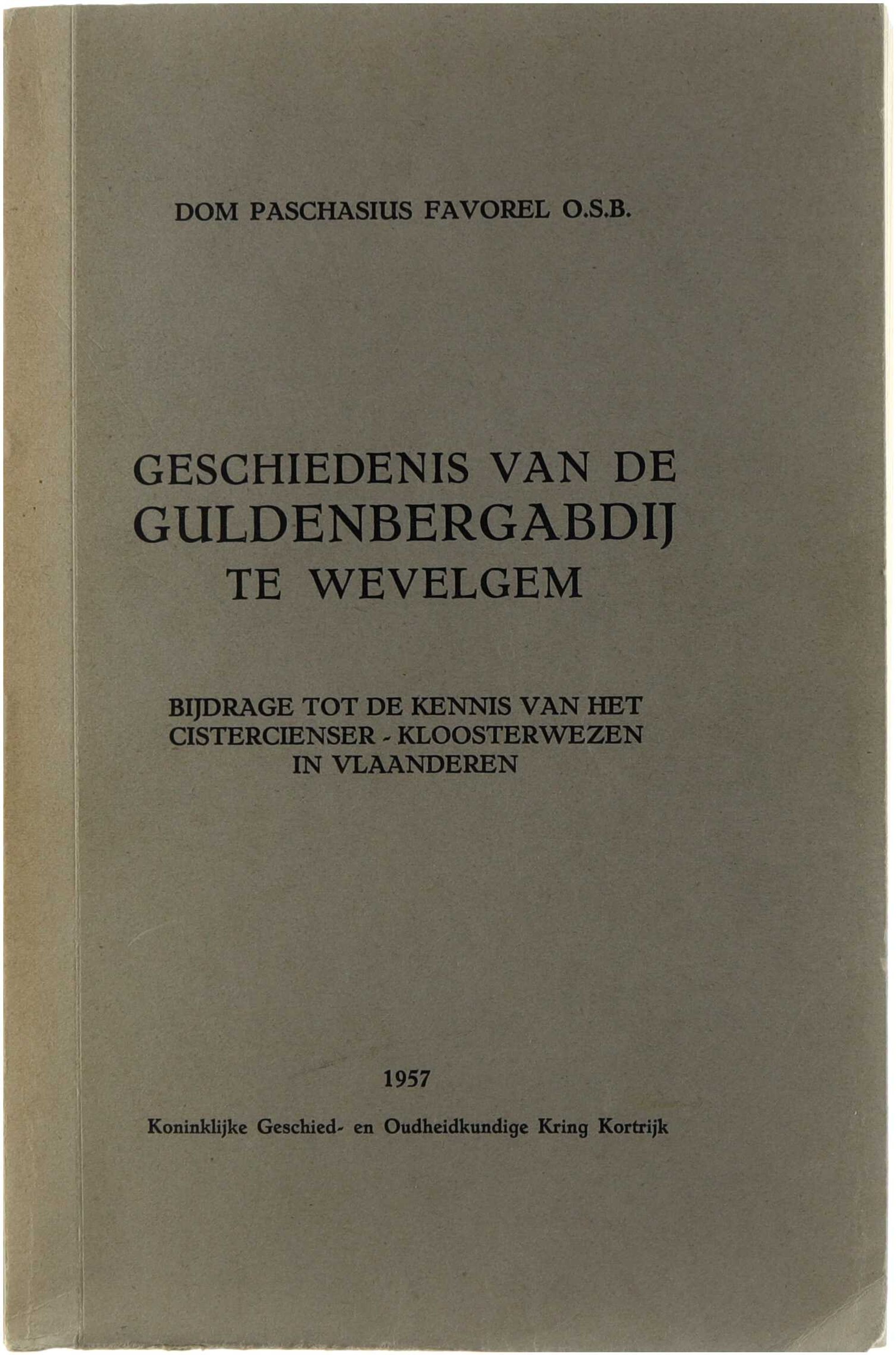 DOM PASCHASIUS FAVOREL O.S.B.

GESCHIEDENIS VAN DE
GULDENBERGABDIJ
TE WEVELGEM

BIJDRAGE TOT DE KENNIS VAN HET
CISTERCIENSER - KLOOSTERWEZEN
IN VLAANDEREN

1957

Koninklijke Geschied- en Oudheidkundige Kring Kortrijk